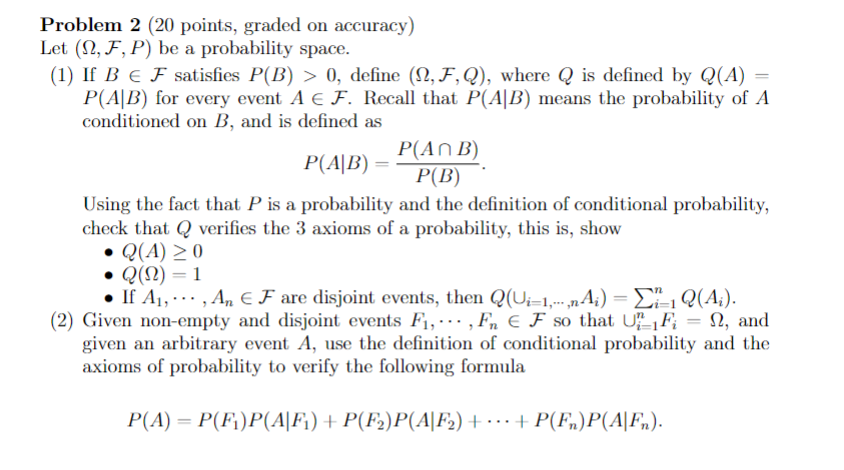 **Problem 2** (20 points, graded on accuracy)
Let $(\Omega, \mathcal{F}, P)$ be a probability space.

(1) If $B \in \mathcal{F}$ satisfies $P(B) > 0$, define $(\Omega, \mathcal{F}, Q)$, where $Q$ is defined by $Q(A) = P(A|B)$ for every event $A \in \mathcal{F}$. Recall that $P(A|B)$ means the probability of $A$ conditioned on $B$, and is defined as
$$P(A|B) = \frac{P(A \cap B)}{P(B)}.$$
Using the fact that $P$ is a probability and the definition of conditional probability, check that $Q$ verifies the 3 axioms of a probability, this is, show
• $Q(A) \geq 0$
• $Q(\Omega) = 1$
• If $A_1, \cdots, A_n \in \mathcal{F}$ are disjoint events, then $Q(\cup_{i=1,\cdots,n} A_i) = \sum_{i=1}^{n} Q(A_i)$.

(2) Given non-empty and disjoint events $F_1, \cdots, F_n \in \mathcal{F}$ so that $\cup_{i=1}^{n} F_i = \Omega$, and given an arbitrary event $A$, use the definition of conditional probability and the axioms of probability to verify the following formula
$$P(A) = P(F_1)P(A|F_1) + P(F_2)P(A|F_2) + \cdots + P(F_n)P(A|F_n).$$